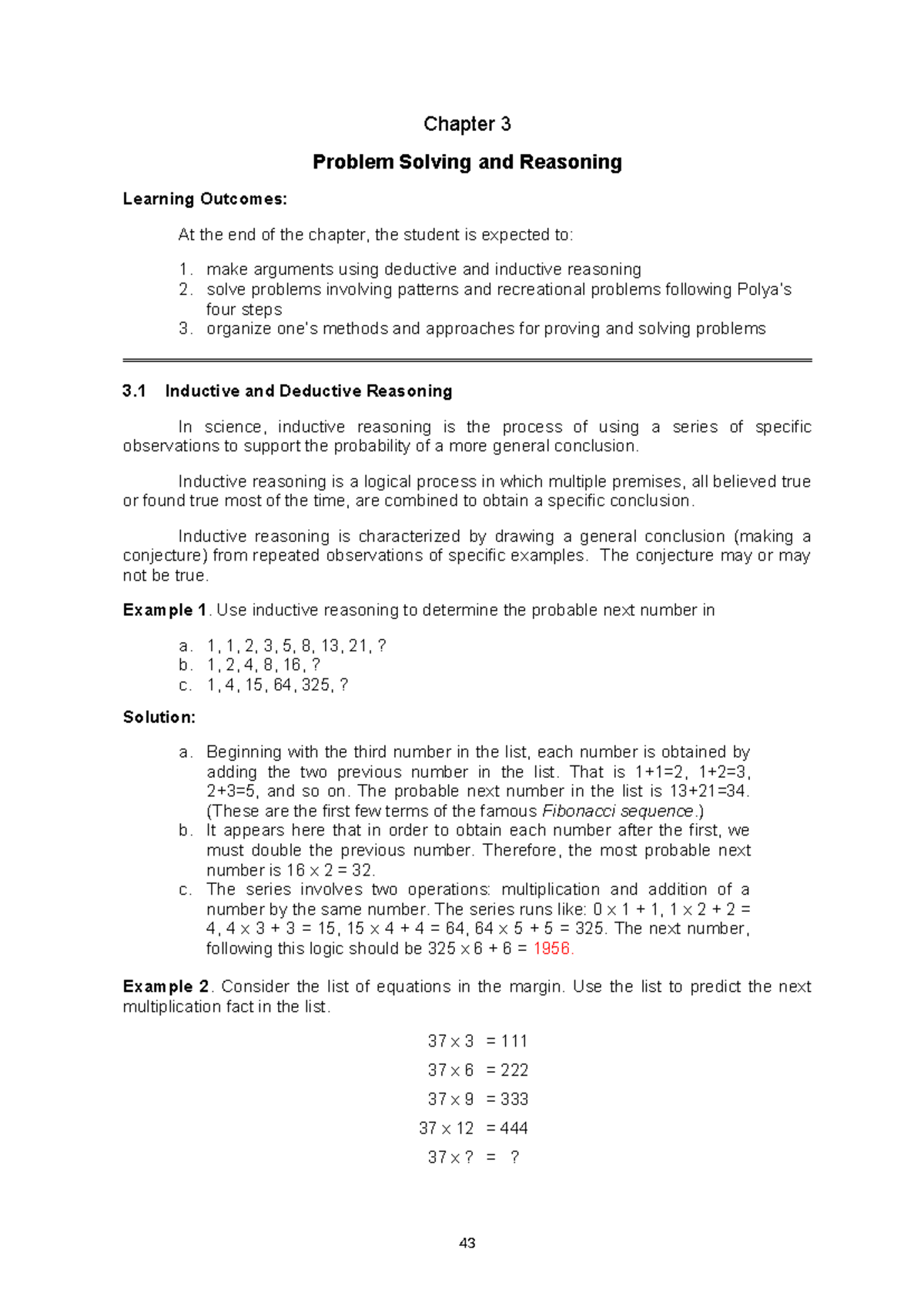 Chapter 3

Problem Solving and Reasoning

Learning Outcomes:

At the end of the chapter, the student is expected to:

1. make arguments using deductive and inductive reasoning
2. solve problems involving patterns and recreational problems following Polya's four steps
3. organize one's methods and approaches for proving and solving problems

3.1 Inductive and Deductive Reasoning

In science, inductive reasoning is the process of using a series of specific observations to support the probability of a more general conclusion.

Inductive reasoning is a logical process in which multiple premises, all believed true or found true most of the time, are combined to obtain a specific conclusion.

Inductive reasoning is characterized by drawing a general conclusion (making a conjecture) from repeated observations of specific examples. The conjecture may or may not be true.

Example 1. Use inductive reasoning to determine the probable next number in

a. 1, 1, 2, 3, 5, 8, 13, 21, ?
b. 1, 2, 4, 8, 16, ?
c. 1, 4, 15, 64, 325, ?

Solution:

a. Beginning with the third number in the list, each number is obtained by adding the two previous number in the list. That is 1+1=2, 1+2=3, 2+3=5, and so on. The probable next number in the list is 13+21=34. (These are the first few terms of the famous Fibonacci sequence.)
b. It appears here that in order to obtain each number after the first, we must double the previous number. Therefore, the most probable next number is $16 \times 2 = 32$.
c. The series involves two operations: multiplication and addition of a number by the same number. The series runs like: $0 \times 1 + 1$, $1 \times 2 + 2 = 4$, $4 \times 3 + 3 = 15$, $15 \times 4 + 4 = 64$, $64 \times 5 + 5 = 325$. The next number, following this logic should be $325 \times 6 + 6 = 1956$.

Example 2. Consider the list of equations in the margin. Use the list to predict the next multiplication fact in the list.

$37 \times 3 = 111$

$37 \times 6 = 222$

$37 \times 9 = 333$

$37 \times 12 = 444$

$37 \times ? = ?$

43